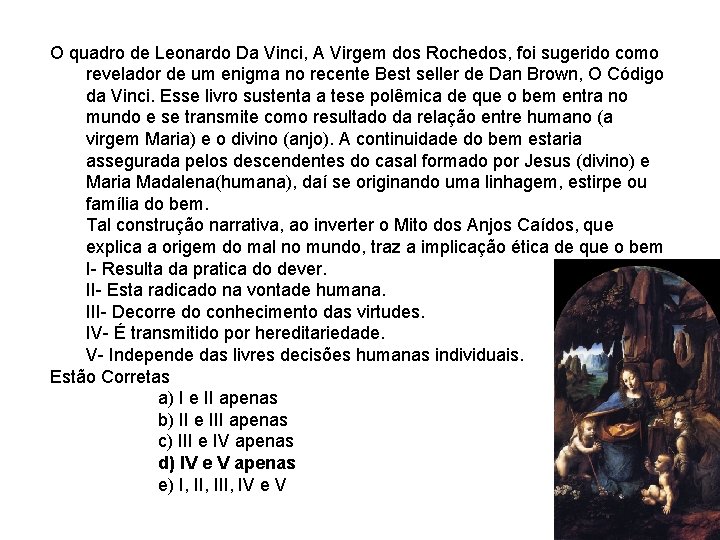 O quadro de Leonardo Da Vinci, A Virgem dos Rochedos, foi sugerido como revelador de um enigma no recente Best seller de Dan Brown, O Código da Vinci. Esse livro sustenta a tese polêmica de que o bem entra no mundo e se transmite como resultado da relação entre humano (a virgem Maria) e o divino (anjo). A continuidade do bem estaria assegurada pelos descendentes do casal formado por Jesus (divino) e Maria Madalena(humana), daí se originando uma linhagem, estirpe ou família do bem.

Tal construção narrativa, ao inverter o Mito dos Anjos Caídos, que explica a origem do mal no mundo, traz a implicação ética de que o bem

I- Resulta da pratica do dever.

II- Esta radicado na vontade humana.

III- Decorre do conhecimento das virtudes.

IV- É transmitido por hereditariedade.

V- Independe das livres decisões humanas individuais.

Estão Corretas

a) I e II apenas

b) II e III apenas

c) III e IV apenas

d) IV e V apenas

e) I, II, III, IV e V